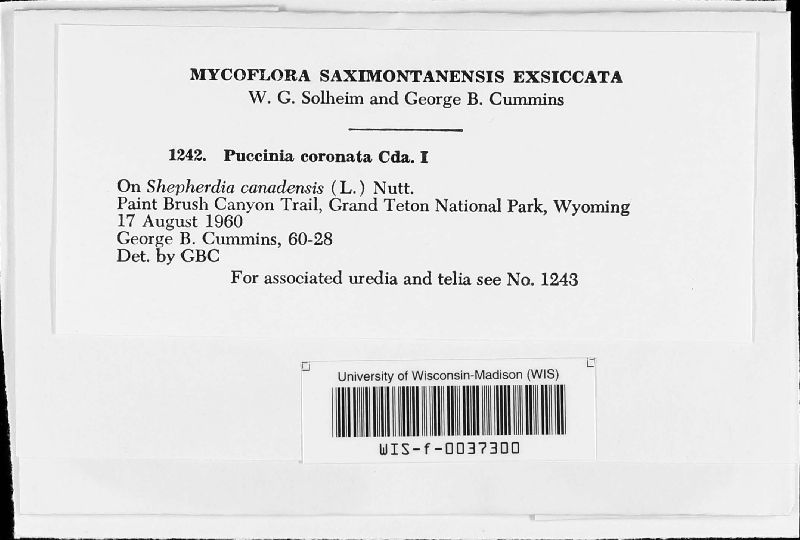 MYCOFLORA SAXIMONTANENSIS EXSICCATA
W. G. Solheim and George B. Cummins

1242. Puccinia coronata Cda. I

On Shepherdia canadensis (L.) Nutt.
Paint Brush Canyon Trail, Grand Teton National Park, Wyoming
17 August 1960
George B. Cummins, 60-28
Det. by GBC
For associated uredia and telia see No. 1243

University of Wisconsin-Madison (WIS)

WIS-f-0037300